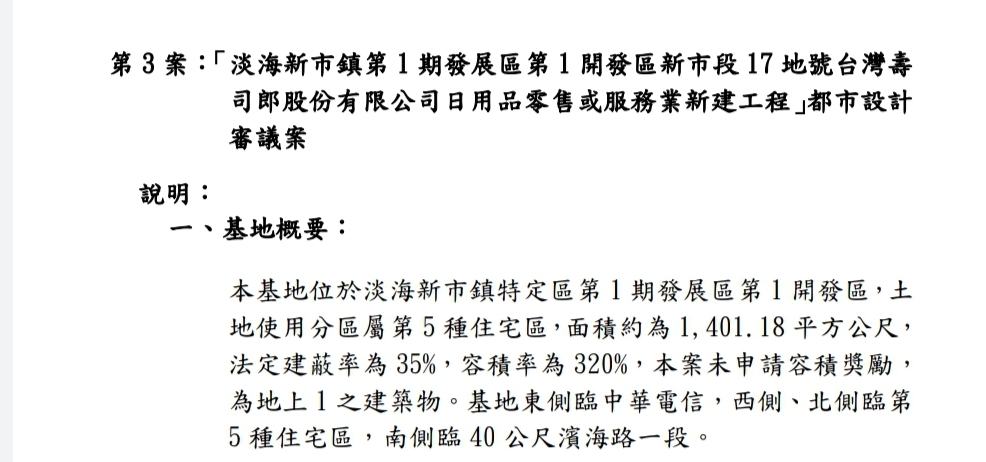 第3案:「淡海新市鎮第1期發展區第1開發區新市段17地號台灣壽司郎股份有限公司日用品零售或服務業新建工程」都市設計審議案

說明:

一、基地概要:

本基地位於淡海新市鎮特定區第1期發展區第1開發區,土地使用分區屬第5種住宅區,面積約為1,401.18平方公尺,法定建蔽率為35%,容積率為320%,本案未申請容積獎勵,為地上1之建築物。基地東側臨中華電信,西側、北側臨第5種住宅區,南側臨40公尺濱海路一段。